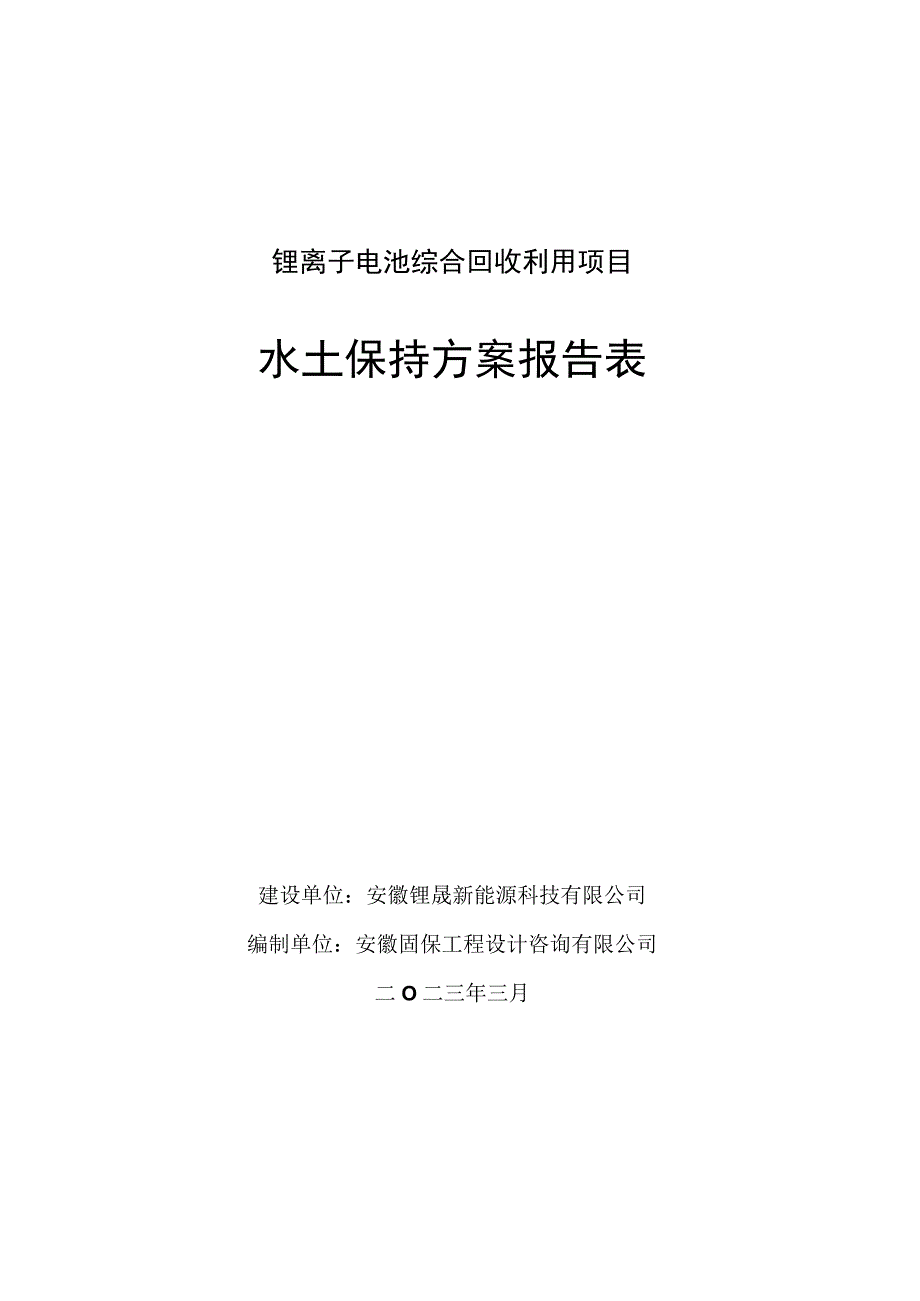 锂离子电池综合回收利用项目

水土保持方案报告表

建设单位：安徽锂晟新能源科技有限公司

编制单位：安徽固保工程设计咨询有限公司

二O二三年三月